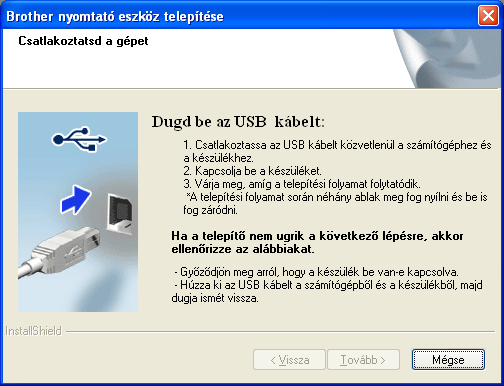 Brother nyomtató eszköz telepítése

Csatlakoztatsd a gépet

Dugd be az USB kábelt:

1. Csatlakoztassa az USB kábelt közvetlenül a számítógéphez és a készülékhez.
2. Kapcsolja be a készüléket.
3. Várja meg, amíg a telepítési folyamat folytatódik.
*A telepítési folyamat során néhány ablak meg fog nyílni és be is fog záródni.

Ha a telepítő nem ugrik a következő lépésre, akkor ellenőrizze az alábbiakat.

- Győződjön meg arról, hogy a készülék be van-e kapcsolva.
- Húzza ki az USB kábelt a számítógépből és a készülékből, majd dugja ismét vissza.

InstallShield

< Vissza
Tovább >
Mégse